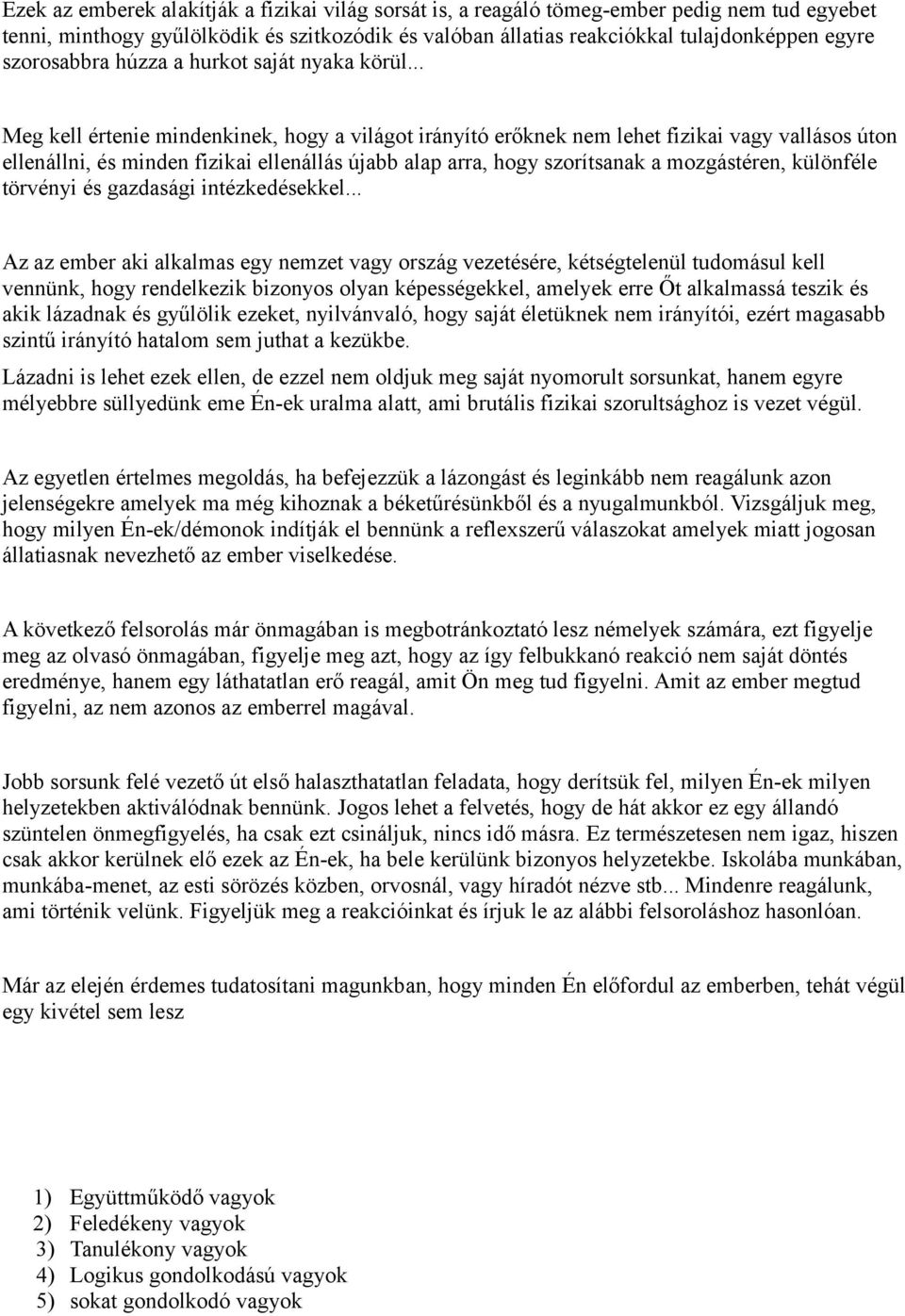 Ezek az emberek alakítják a fizikai világ sorsát is, a reagáló tömeg-ember pedig nem tud egyebet tenni, minthogy gyűlölködik és szitkozódik és valóban állatias reakciókkal tulajdonképpen egyre szorosabbra húzza a hurkot saját nyaka körül...

Meg kell értenie mindenkinek, hogy a világot irányító erőknek nem lehet fizikai vagy vallásos úton ellenállni, és minden fizikai ellenállás újabb alap arra, hogy szorítsanak a mozgástéren, különféle törvényi és gazdasági intézkedésekkel...

Az az ember aki alkalmas egy nemzet vagy ország vezetésére, kétségtelenül tudomásul kell vennünk, hogy rendelkezik bizonyos olyan képességekkel, amelyek erre Őt alkalmassá teszik és akik lázadnak és gyűlölik ezeket, nyilvánvaló, hogy saját életüknek nem irányítói, ezért magasabb szintű irányító hatalom sem juthat a kezükbe.

Lázadni is lehet ezek ellen, de ezzel nem oldjuk meg saját nyomorult sorsunkat, hanem egyre mélyebbre süllyedünk eme Én-ek uralma alatt, ami brutális fizikai szorultsághoz is vezet végül.

Az egyetlen értelmes megoldás, ha befejezzük a lázongást és leginkább nem reagálunk azon jelenségekre amelyek ma még kihoznak a béketűrésünkből és a nyugalmunkból. Vizsgáljuk meg, hogy milyen Én-ek/démonok indítják el bennünk a reflexszerű válaszokat amelyek miatt jogosan állatiasnak nevezhető az ember viselkedése.

A következő felsorolás már önmagában is megbotránkoztató lesz némelyek számára, ezt figyelje meg az olvasó önmagában, figyelje meg azt, hogy az így felbukkanó reakció nem saját döntés eredménye, hanem egy láthatatlan erő reagál, amit Ön meg tud figyelni. Amit az ember megtud figyelni, az nem azonos az emberrel magával.

Jobb sorsunk felé vezető út első halaszthatatlan feladata, hogy derítsük fel, milyen Én-ek milyen helyzetekben aktiválódnak bennünk. Jogos lehet a felvetés, hogy de hát akkor ez egy állandó szüntelen önmegfigyelés, ha csak ezt csináljuk, nincs idő másra. Ez természetesen nem igaz, hiszen csak akkor kerülnek elő ezek az Én-ek, ha bele kerülünk bizonyos helyzetekbe. Iskolába munkában, munkába-menet, az esti sörözés közben, orvosnál, vagy híradót nézve stb... Mindenre reagálunk, ami történik velünk. Figyeljük meg a reakcióinkat és írjuk le az alábbi felsoroláshoz hasonlóan.

Már az elején érdemes tudatosítani magunkban, hogy minden Én előfordul az emberben, tehát végül egy kivétel sem lesz

1) Együttműködő vagyok
2) Feledékeny vagyok
3) Tanulékony vagyok
4) Logikus gondolkodású vagyok
5) sokat gondolkodó vagyok